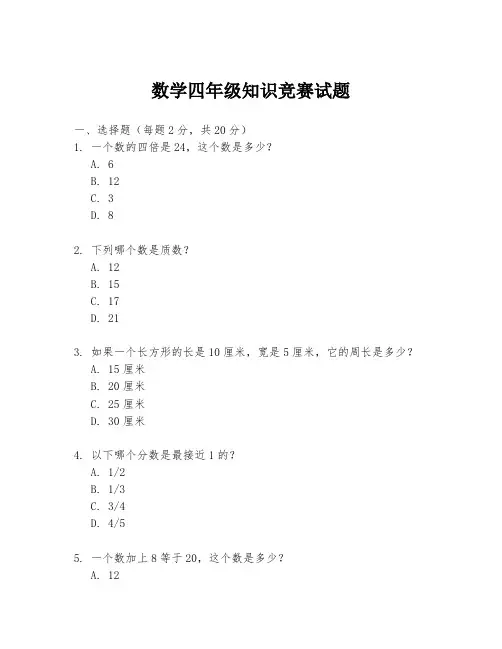 数学四年级知识竞赛试题

一、选择题（每题 2 分，共 20 分）
1. 一个数的四倍是 24，这个数是多少？
A. 6
B. 12
C. 3
D. 8

2. 下列哪个数是质数？
A. 12
B. 15
C. 17
D. 21

3. 如果一个长方形的长是 10 厘米，宽是 5 厘米，它的周长是多少？
A. 15 厘米
B. 20 厘米
C. 25 厘米
D. 30 厘米

4. 以下哪个分数是最接近 1 的？
A. 1/2
B. 1/3
C. 3/4
D. 4/5

5. 一个数加上 8 等于 20，这个数是多少？
A. 12